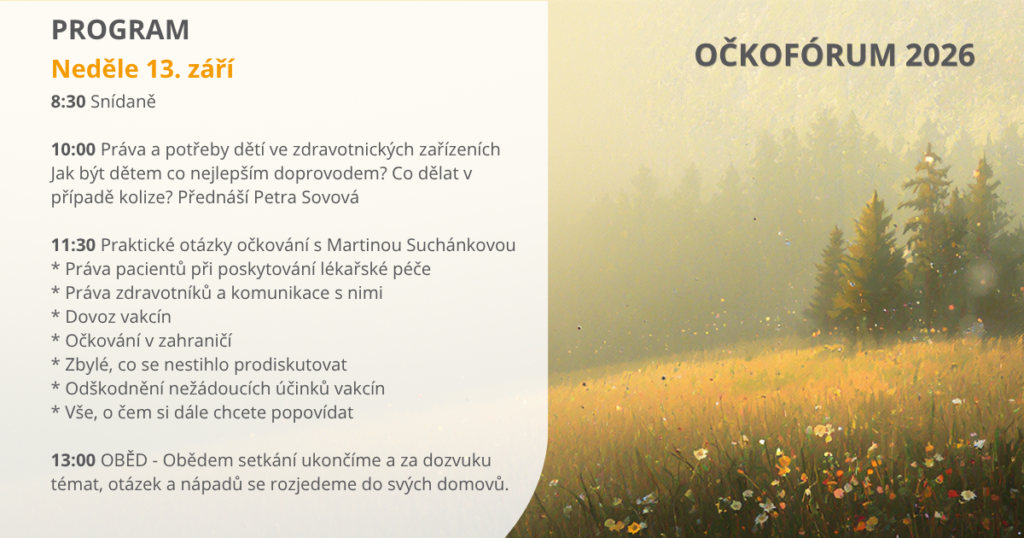 PROGRAM

Neděle 13. září

8:30 Snídaně

10:00 Práva a potřeby dětí ve zdravotnických zařízeních Jak být dětem co nejlepším doprovodem? Co dělat v případě kolize? Přednáší Petra Sovová

11:30 Praktické otázky očkování s Martinou Suchánkovou
* Práva pacientů při poskytování lékařské péče
* Práva zdravotníků a komunikace s nimi
* Dovoz vakcín
* Očkování v zahraničí
* Zbylé, co se nestihlo prodiskutovat
* Odškodnění nežádoucích účinků vakcín
* Vše, o čem si dále chcete popovídat

13:00 OBĚD - Obědem setkání ukončíme a za dozvuku témat, otázek a nápadů se rozjedeme do svých domovů.

OČKOFÓRUM 2026